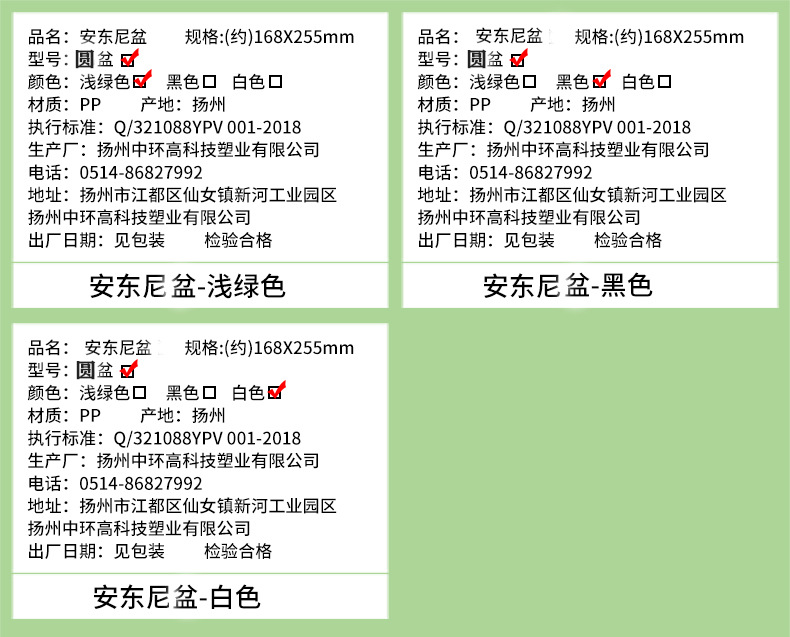 品名：安东尼盆 规格:(约)168X255mm
型号：圆盆☑
颜色：浅绿色☑ 黑色☐ 白色☐
材质：PP 产地：扬州
执行标准：Q/321088YPV 001-2018
生产厂：扬州中环高科技塑业有限公司
电话：0514-86827992
地址：扬州市江都区仙女镇新河工业园区
扬州中环高科技塑业有限公司
出厂日期：见包装 检验合格

安东尼盆-浅绿色

品名：安东尼盆 规格:(约)168X255mm
型号：圆盆☑
颜色：浅绿色☐ 黑色☑ 白色☐
材质：PP 产地：扬州
执行标准：Q/321088YPV 001-2018
生产厂：扬州中环高科技塑业有限公司
电话：0514-86827992
地址：扬州市江都区仙女镇新河工业园区
扬州中环高科技塑业有限公司
出厂日期：见包装 检验合格

安东尼盆-黑色

品名：安东尼盆 规格:(约)168X255mm
型号：圆盆☑
颜色：浅绿色☐ 黑色☐ 白色☑
材质：PP 产地：扬州
执行标准：Q/321088YPV 001-2018
生产厂：扬州中环高科技塑业有限公司
电话：0514-86827992
地址：扬州市江都区仙女镇新河工业园区
扬州中环高科技塑业有限公司
出厂日期：见包装 检验合格

安东尼盆-白色